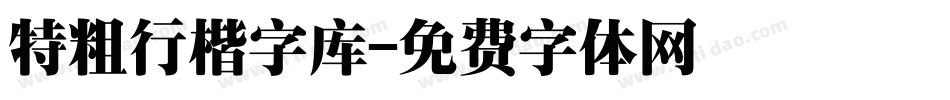 特粗行楷字库-免费字体网